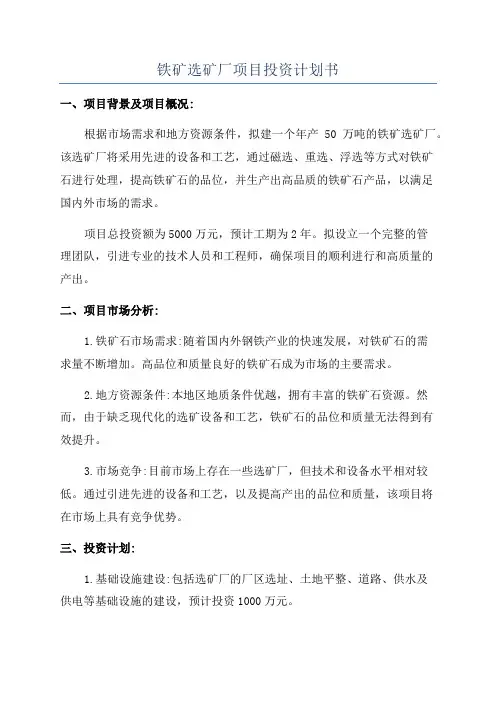 铁矿选矿厂项目投资计划书

一、项目背景及项目概况:

根据市场需求和地方资源条件,拟建一个年产 50 万吨的铁矿选矿厂。该选矿厂将采用先进的设备和工艺,通过磁选、重选、浮选等方式对铁矿石进行处理,提高铁矿石的品位,并生产出高品质的铁矿石产品,以满足国内外市场的需求。

项目总投资额为5000万元,预计工期为2年。拟设立一个完整的管理团队,引进专业的技术人员和工程师,确保项目的顺利进行和高质量的产出。

二、项目市场分析:

1.铁矿石市场需求:随着国内外钢铁产业的快速发展,对铁矿石的需求量不断增加。高品位和质量良好的铁矿石成为市场的主要需求。

2.地方资源条件:本地区地质条件优越,拥有丰富的铁矿石资源。然而,由于缺乏现代化的选矿设备和工艺,铁矿石的品位和质量无法得到有效提升。

3.市场竞争:目前市场上存在一些选矿厂,但技术和设备水平相对较低。通过引进先进的设备和工艺,以及提高产出的品位和质量,该项目将在市场上具有竞争优势。

三、投资计划:

1.基础设施建设:包括选矿厂的厂区选址、土地平整、道路、供水及供电等基础设施的建设,预计投资1000万元。